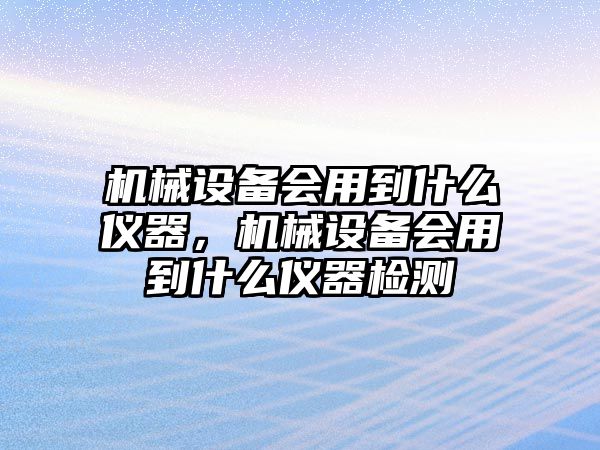 机械设备会用到什么仪器，机械设备会用到什么仪器检测